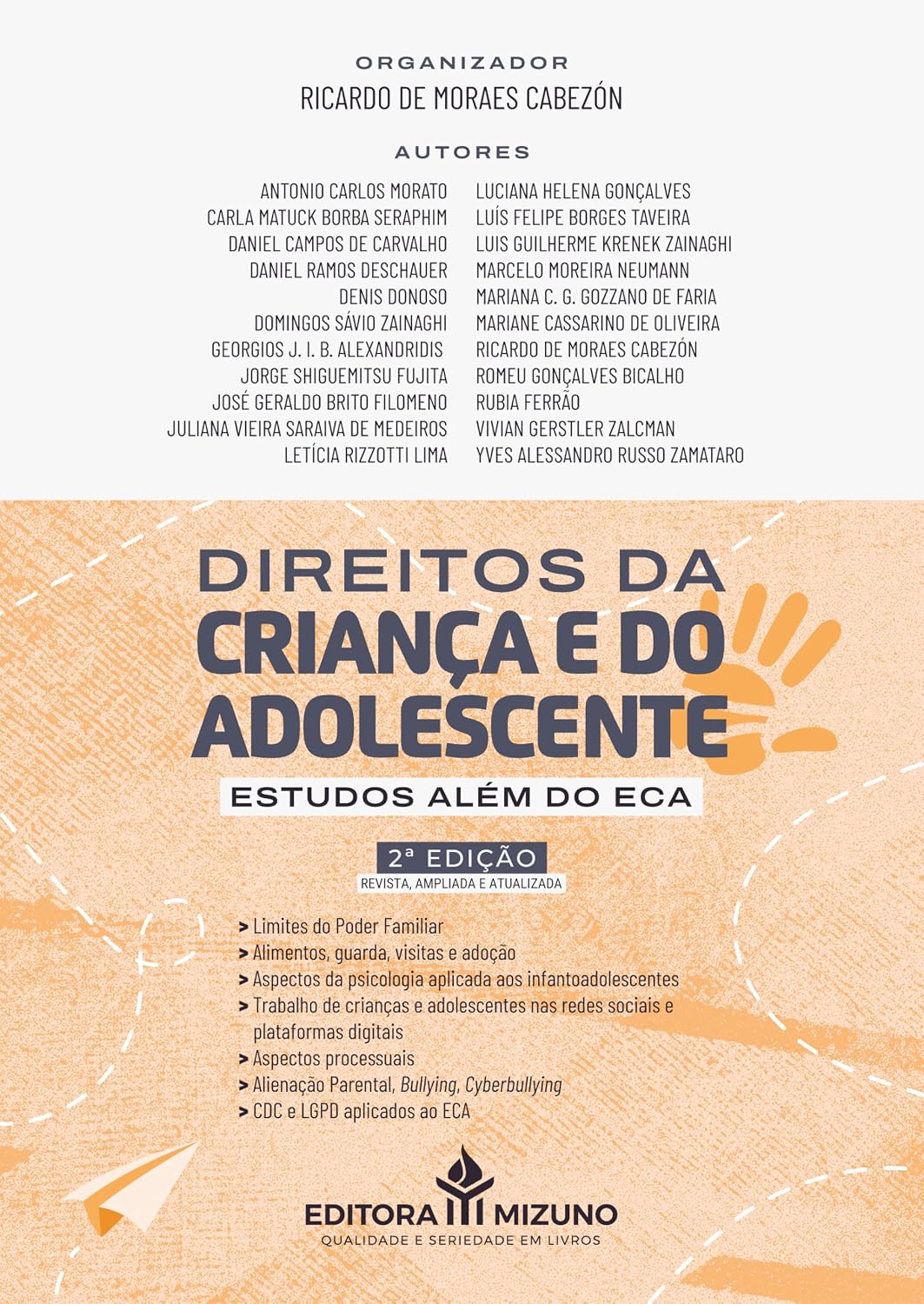 ORGANIZADOR
RICARDO DE MORAES CABEZÓN

AUTORES

ANTONIO CARLOS MORATO
CARLA MATUCK BORBA SERAPHIM
DANIEL CAMPOS DE CARVALHO
DANIEL RAMOS DESCHAUER
DENIS DONOSO
DOMINGOS SÁVIO ZAINAGHI
GEORGIOS J. I. B. ALEXANDRIDIS
JORGE SHIGUEMITSU FUJITA
JOSÉ GERALDO BRITO FILOMENO
JULIANA VIEIRA SARAIVA DE MEDEIROS
LETÍCIA RIZZOTTI LIMA

LUCIANA HELENA GONÇALVES
LUÍS FELIPE BORGES TAVEIRA
LUIS GUILHERME KRENEK ZAINAGHI
MARCELO MOREIRA NEUMANN
MARIANA C. G. GOZZANO DE FARIA
MARIANE CASSARINO DE OLIVEIRA
RICARDO DE MORAES CABEZÓN
ROMEU GONÇALVES BICALHO
RUBIA FERRÃO
VIVIAN GERSTLER ZALCMAN
YVES ALESSANDRO RUSSO ZAMATARO

DIREITOS DA
CRIANÇA E DO
ADOLESCENTE

ESTUDOS ALÉM DO ECA

2ª EDIÇÃO
REVISTA, AMPLIADA E ATUALIZADA

> Limites do Poder Familiar
> Alimentos, guarda, visitas e adoção
> Aspectos da psicologia aplicada aos infantoadolescentes
> Trabalho de crianças e adolescentes nas redes sociais e plataformas digitais
> Aspectos processuais
> Alienação Parental, Bullying, Cyberbullying
> CDC e LGPD aplicados ao ECA

EDITORA MIZUNO
QUALIDADE E SERIEDADE EM LIVROS